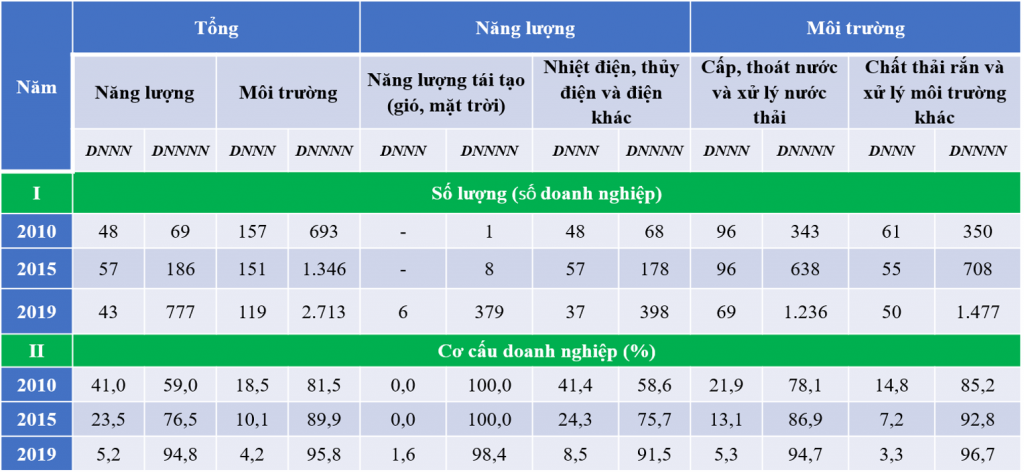 | Năm | Tổng | | | | Năng lượng | | | | Môi trường | | | |
|---|---|---|---|---|---|---|---|---|---|---|---|---|
| | Năng lượng | | Môi trường | | Năng lượng tái tạo (gió, mặt trời) | | Nhiệt điện, thủy điện và điện khác | | Cấp, thoát nước và xử lý nước thải | | Chất thải rắn và xử lý môi trường khác | |
| | DNNN | DNNNN | DNNN | DNNNN | DNNN | DNNNN | DNNN | DNNNN | DNNN | DNNNN | DNNN | DNNNN |
| I | Số lượng (số doanh nghiệp) | | | | | | | | | | | |
| 2010 | 48 | 69 | 157 | 693 | - | 1 | 48 | 68 | 96 | 343 | 61 | 350 |
| 2015 | 57 | 186 | 151 | 1.346 | - | 8 | 57 | 178 | 96 | 638 | 55 | 708 |
| 2019 | 43 | 777 | 119 | 2.713 | 6 | 379 | 37 | 398 | 69 | 1.236 | 50 | 1.477 |
| II | Cơ cấu doanh nghiệp (%) | | | | | | | | | | | |
| 2010 | 41,0 | 59,0 | 18,5 | 81,5 | 0,0 | 100,0 | 41,4 | 58,6 | 21,9 | 78,1 | 14,8 | 85,2 |
| 2015 | 23,5 | 76,5 | 10,1 | 89,9 | 0,0 | 100,0 | 24,3 | 75,7 | 13,1 | 86,9 | 7,2 | 92,8 |
| 2019 | 5,2 | 94,8 | 4,2 | 95,8 | 1,6 | 98,4 | 8,5 | 91,5 | 5,3 | 94,7 | 3,3 | 96,7 |